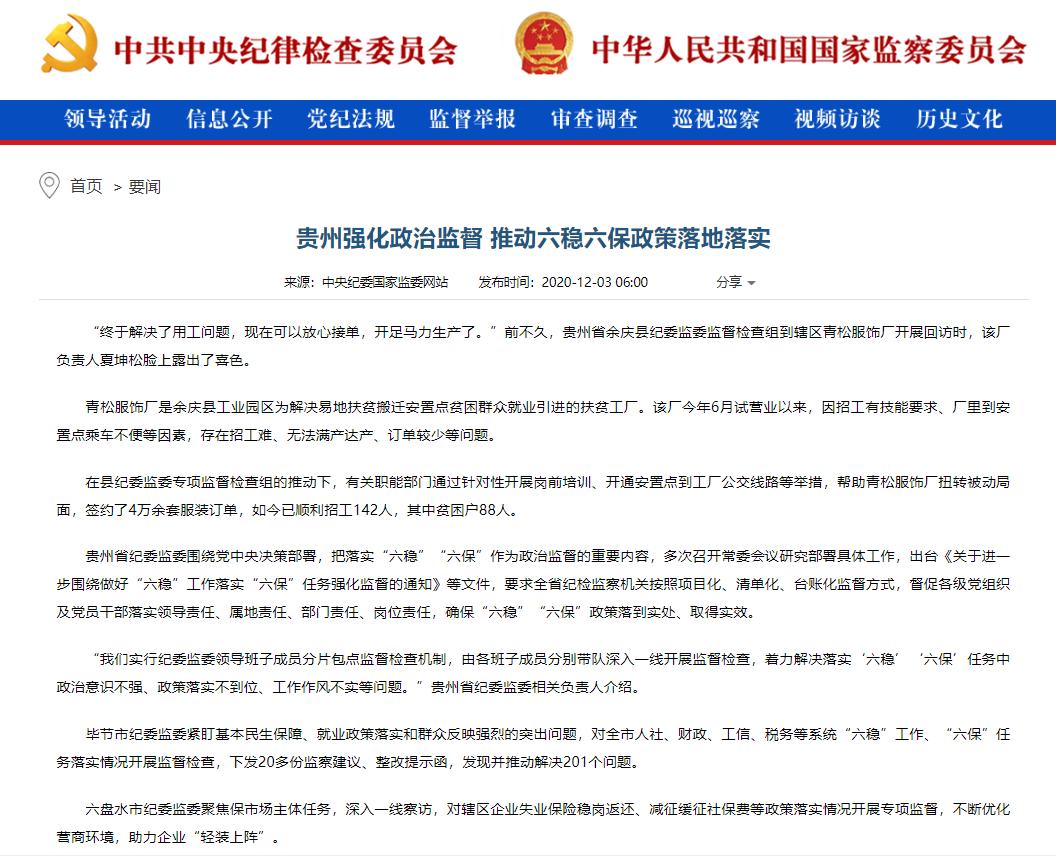 中共中央纪律检查委员会

中华人民共和国国家监察委员会

领导活动 信息公开 党纪法规 监督举报 审查调查 巡视巡察 视频访谈 历史文化

首页 > 要闻

贵州强化政治监督 推动六稳六保政策落地落实

来源：中央纪委国家监委网站 发布时间：2020-12-03 06:00 分享

“终于解决了用工问题，现在可以放心接单，开足马力生产了。”前不久，贵州省余庆县纪委监委监督检查组到辖区青松服饰厂开展回访时，该厂负责人夏坤松脸上露出了喜色。

青松服饰厂是余庆县工业园区为解决易地扶贫搬迁安置点贫困群众就业引进的扶贫工厂。该厂今年6月试营业以来，因招工有技能要求、厂里到安置点乘车不便等因素，存在招工难、无法满产达产、订单较少等问题。

在县纪委监委专项监督检查组的推动下，有关职能部门通过针对性开展岗前培训、开通安置点到工厂公交线路等举措，帮助青松服饰厂扭转被动局面，签约了4万余套服装订单，如今已顺利招工142人，其中贫困户88人。

贵州省纪委监委围绕党中央决策部署，把落实“六稳”“六保”作为政治监督的重要内容，多次召开常委会议研究部署具体工作，出台《关于进一步围绕做好“六稳”工作落实“六保”任务强化监督的通知》等文件，要求全省纪检监察机关按照项目化、清单化、台账化监督方式，督促各级党组织及党员干部落实领导责任、属地责任、部门责任、岗位责任，确保“六稳”“六保”政策落到实处、取得实效。

“我们实行纪委监委领导班子成员分片包点监督检查机制，由各班子成员分别带队深入一线开展监督检查，着力解决落实‘六稳’‘六保’任务中政治意识不强、政策落实不到位、工作作风不实等问题。”贵州省纪委监委相关负责人介绍。

毕节市纪委监委紧盯基本民生保障、就业政策落实和群众反映强烈的突出问题，对全市人社、财政、工信、税务等系统“六稳”工作、“六保”任务落实情况开展监督检查，下发20多份监察建议、整改提示函，发现并推动解决201个问题。

六盘水市纪委监委聚焦保市场主体任务，深入一线察访，对辖区企业失业保险稳岗返还、减征缓征社保费等政策落实情况开展专项监督，不断优化营商环境，助力企业“轻装上阵”。